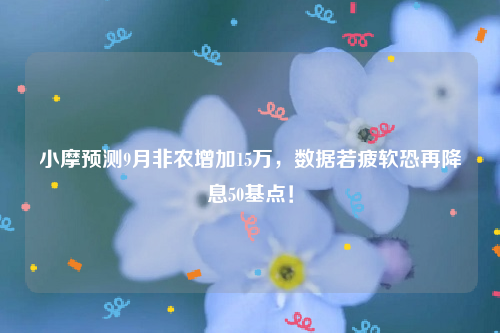 小摩预测9月非农增加15万，数据若疲软恐再降息50基点！